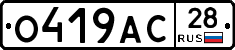 О419АС 28 RUS